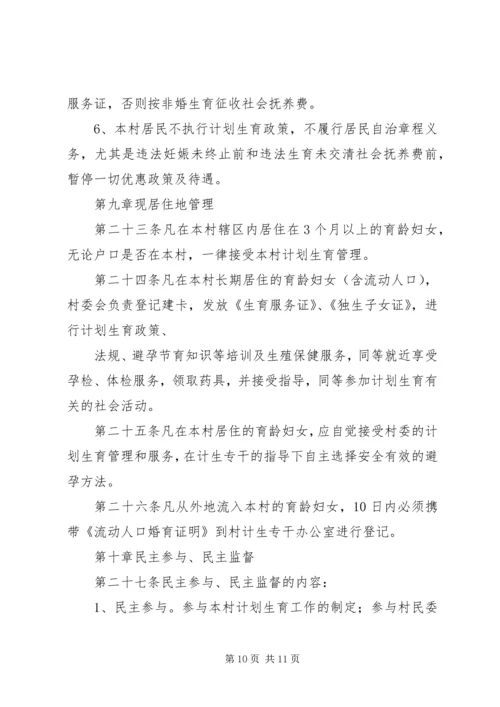 服务证，否则按非婚生育征收社会抚养费。

6、本村居民不执行计划生育政策，不履行居民自治章程义务，尤其是违法妊娠未终止前和违法生育未交清社会抚养费前，暂停一切优惠政策及待遇。

第九章现居住地管理

第二十三条凡在本村辖区内居住在3个月以上的育龄妇女，无论户口是否在本村，一律接受本村计划生育管理。

第二十四条凡在本村长期居住的育龄妇女（含流动人口），村委会负责登记建卡，发放《生育服务证》、《独生子女证》，进行计划生育政策、

法规、避孕节育知识等培训及生殖保健服务，同等就近享受孕检、体检服务，领取药具，并接受指导，同等参加计划生育有关的社会活动。

第二十五条凡在本村居住的育龄妇女，应自觉接受村委的计划生育管理和服务，在计生专干的指导下自主选择安全有效的避孕方法。

第二十六条凡从外地流入本村的育龄妇女，10日内必须携带《流动人口婚育证明》到村计生专干办公室进行登记。

第十章民主参与、民主监督

第二十七条民主参与、民主监督的内容：

1、民主参与。参与本村计划生育工作的制定；参与村民委

第10页 共11页